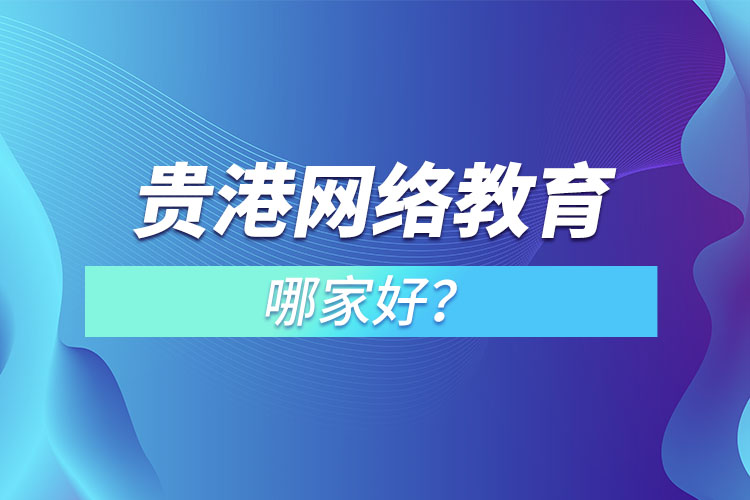 贵港网络教育

哪家好？